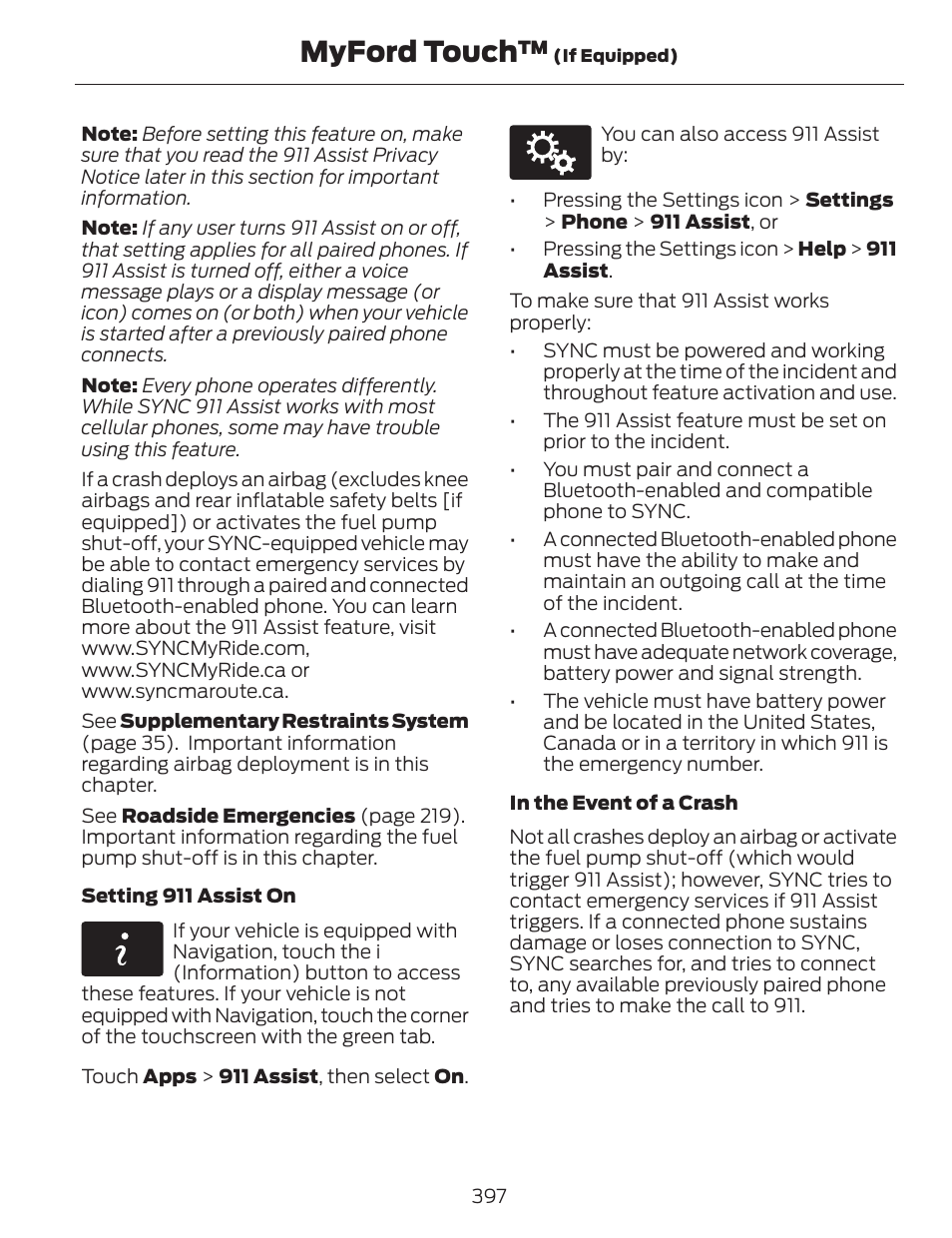 MyFord Touch™ (If Equipped)

Note: Before setting this feature on, make sure that you read the 911 Assist Privacy Notice later in this section for important information.

Note: If any user turns 911 Assist on or off, that setting applies for all paired phones. If 911 Assist is turned off, either a voice message plays or a display message (or icon) comes on (or both) when your vehicle is started after a previously paired phone connects.

Note: Every phone operates differently. While SYNC 911 Assist works with most cellular phones, some may have trouble using this feature.

If a crash deploys an airbag (excludes knee airbags and rear inflatable safety belts [if equipped]) or activates the fuel pump shut-off, your SYNC-equipped vehicle may be able to contact emergency services by dialing 911 through a paired and connected Bluetooth-enabled phone. You can learn more about the 911 Assist feature, visit www.SYNCMyRide.com, www.SYNCMyRide.ca or www.syncmaroute.ca.

See Supplementary Restraints System (page 35). Important information regarding airbag deployment is in this chapter.

See Roadside Emergencies (page 219). Important information regarding the fuel pump shut-off is in this chapter.

Setting 911 Assist On

If your vehicle is equipped with Navigation, touch the i (Information) button to access these features. If your vehicle is not equipped with Navigation, touch the corner of the touchscreen with the green tab.

Touch Apps > 911 Assist, then select On.

You can also access 911 Assist by:

• Pressing the Settings icon > Settings > Phone > 911 Assist, or
• Pressing the Settings icon > Help > 911 Assist.

To make sure that 911 Assist works properly:

• SYNC must be powered and working properly at the time of the incident and throughout feature activation and use.
• The 911 Assist feature must be set on prior to the incident.
• You must pair and connect a Bluetooth-enabled and compatible phone to SYNC.
• A connected Bluetooth-enabled phone must have the ability to make and maintain an outgoing call at the time of the incident.
• A connected Bluetooth-enabled phone must have adequate network coverage, battery power and signal strength.
• The vehicle must have battery power and be located in the United States, Canada or in a territory in which 911 is the emergency number.

In the Event of a Crash

Not all crashes deploy an airbag or activate the fuel pump shut-off (which would trigger 911 Assist); however, SYNC tries to contact emergency services if 911 Assist triggers. If a connected phone sustains damage or loses connection to SYNC, SYNC searches for, and tries to connect to, any available previously paired phone and tries to make the call to 911.

397